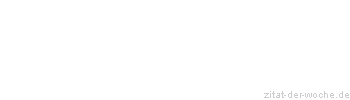 zitat-der-woche.de